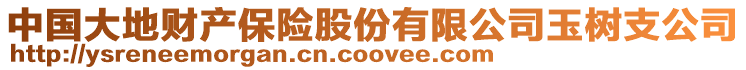 中国大地财产保险股份有限公司玉树支公司
http://ysreneemorgan.cn.coovee.com